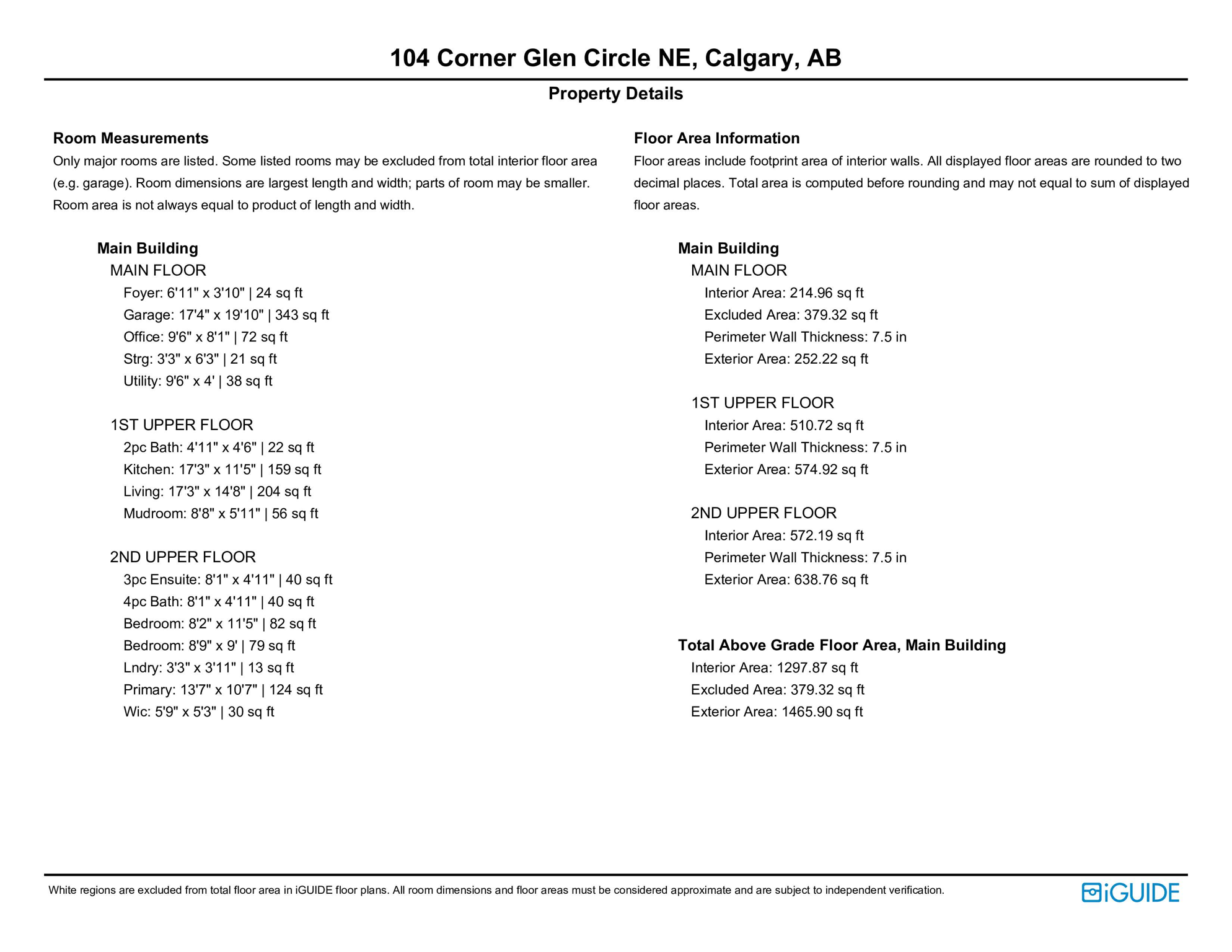 104 Corner Glen Circle NE, Calgary, AB

Property Details

Room Measurements

Only major rooms are listed. Some listed rooms may be excluded from total interior floor area (e.g. garage). Room dimensions are largest length and width; parts of room may be smaller. Room area is not always equal to product of length and width.

Main Building

MAIN FLOOR

Foyer: 6'11" x 3'10" | 24 sq ft
Garage: 17'4" x 19'10" | 343 sq ft
Office: 9'6" x 8'1" | 72 sq ft
Strg: 3'3" x 6'3" | 21 sq ft
Utility: 9'6" x 4' | 38 sq ft

1ST UPPER FLOOR

2pc Bath: 4'11" x 4'6" | 22 sq ft
Kitchen: 17'3" x 11'5" | 159 sq ft
Living: 17'3" x 14'8" | 204 sq ft
Mudroom: 8'8" x 5'11" | 56 sq ft

2ND UPPER FLOOR

3pc Ensuite: 8'1" x 4'11" | 40 sq ft
4pc Bath: 8'1" x 4'11" | 40 sq ft
Bedroom: 8'2" x 11'5" | 82 sq ft
Bedroom: 8'9" x 9' | 79 sq ft
Lndry: 3'3" x 3'11" | 13 sq ft
Primary: 13'7" x 10'7" | 124 sq ft
Wic: 5'9" x 5'3" | 30 sq ft

Floor Area Information

Floor areas include footprint area of interior walls. All displayed floor areas are rounded to two decimal places. Total area is computed before rounding and may not equal to sum of displayed floor areas.

Main Building

MAIN FLOOR

Interior Area: 214.96 sq ft
Excluded Area: 379.32 sq ft
Perimeter Wall Thickness: 7.5 in
Exterior Area: 252.22 sq ft

1ST UPPER FLOOR

Interior Area: 510.72 sq ft
Perimeter Wall Thickness: 7.5 in
Exterior Area: 574.92 sq ft

2ND UPPER FLOOR

Interior Area: 572.19 sq ft
Perimeter Wall Thickness: 7.5 in
Exterior Area: 638.76 sq ft

Total Above Grade Floor Area, Main Building

Interior Area: 1297.87 sq ft
Excluded Area: 379.32 sq ft
Exterior Area: 1465.90 sq ft

White regions are excluded from total floor area in iGUIDE floor plans. All room dimensions and floor areas must be considered approximate and are subject to independent verification.

iGUIDE